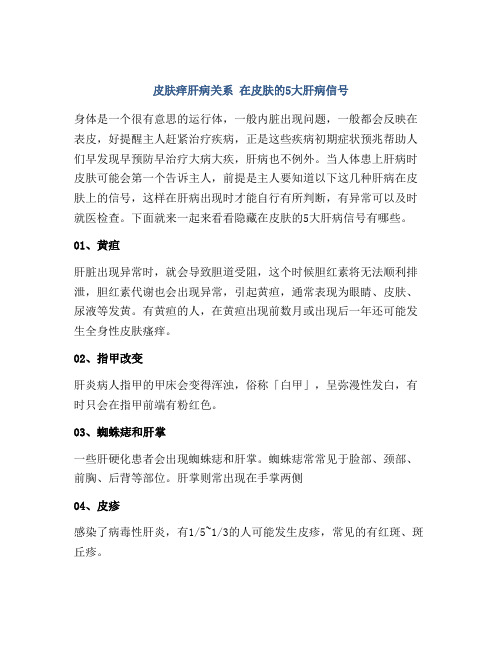 皮肤痒肝病关系 在皮肤的5大肝病信号

身体是一个很有意思的运行体，一般内脏出现问题，一般都会反映在表皮，好提醒主人赶紧治疗疾病，正是这些疾病初期症状预兆帮助人们早发现早预防早治疗大病大疾，肝病也不例外。当人体患上肝病时皮肤可能会第一个告诉主人，前提是主人要知道以下这几种肝病在皮肤上的信号，这样在肝病出现时才能自行有所判断，有异常可以及时就医检查。下面就来一起来看看隐藏在皮肤的5大肝病信号有哪些。

01、黄疸

肝脏出现异常时，就会导致胆道受阻，这个时候胆红素将无法顺利排泄，胆红素代谢也会出现异常，引起黄疸，通常表现为眼睛、皮肤、尿液等发黄。有黄疸的人，在黄疸出现前数月或出现后一年还可能发生全身性皮肤瘙痒。

02、指甲改变

肝炎病人指甲的甲床会变得浑浊，俗称「白甲」，呈弥漫性发白，有时只会在指甲前端有粉红色。

03、蜘蛛痣和肝掌

一些肝硬化患者会出现蜘蛛痣和肝掌。蜘蛛痣常常见于脸部、颈部、前胸、后背等部位。肝掌则常出现在手掌两侧

04、皮疹

感染了病毒性肝炎，有1/5~1/3的人可能发生皮疹，常见的有红斑、斑丘疹。